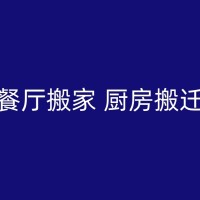 餐厅搬家 厨房搬迁